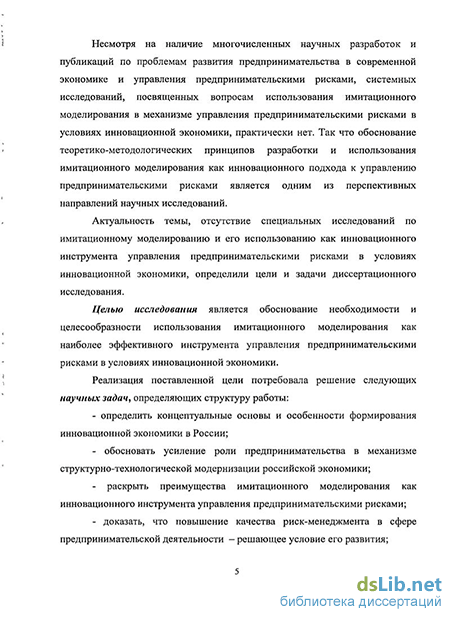 Несмотря на наличие многочисленных научных разработок и публикаций по проблемам развития предпринимательства в современной экономике и управления предпринимательскими рисками, системных исследований, посвященных вопросам использования имитационного моделирования в механизме управления предпринимательскими рисками в условиях инновационной экономики, практически нет. Так что обоснование теоретико-методологических принципов разработки и использования имитационного моделирования как инновационного подхода к управлению предпринимательскими рисками является одним из перспективных направлений научных исследований.

Актуальность темы, отсутствие специальных исследований по имитационному моделированию и его использованию как инновационного инструмента управления предпринимательскими рисками в условиях инновационной экономики, определили цели и задачи диссертационного исследования.

Целью исследования является обоснование необходимости и целесообразности использования имитационного моделирования как наиболее эффективного инструмента управления предпринимательскими рисками в условиях инновационной экономики.

Реализация поставленной цели потребовала решение следующих научных задач, определяющих структуру работы:

- определить концептуальные основы и особенности формирования инновационной экономики в России;

- обосновать усиление роли предпринимательства в механизме структурно-технологической модернизации российской экономики;

- раскрыть преимущества имитационного моделирования как инновационного инструмента управления предпринимательскими рисками;

- доказать, что повышение качества риск-менеджмента в сфере предпринимательской деятельности – решающее условие его развития;

5

dsLib.net
библиотека диссертаций